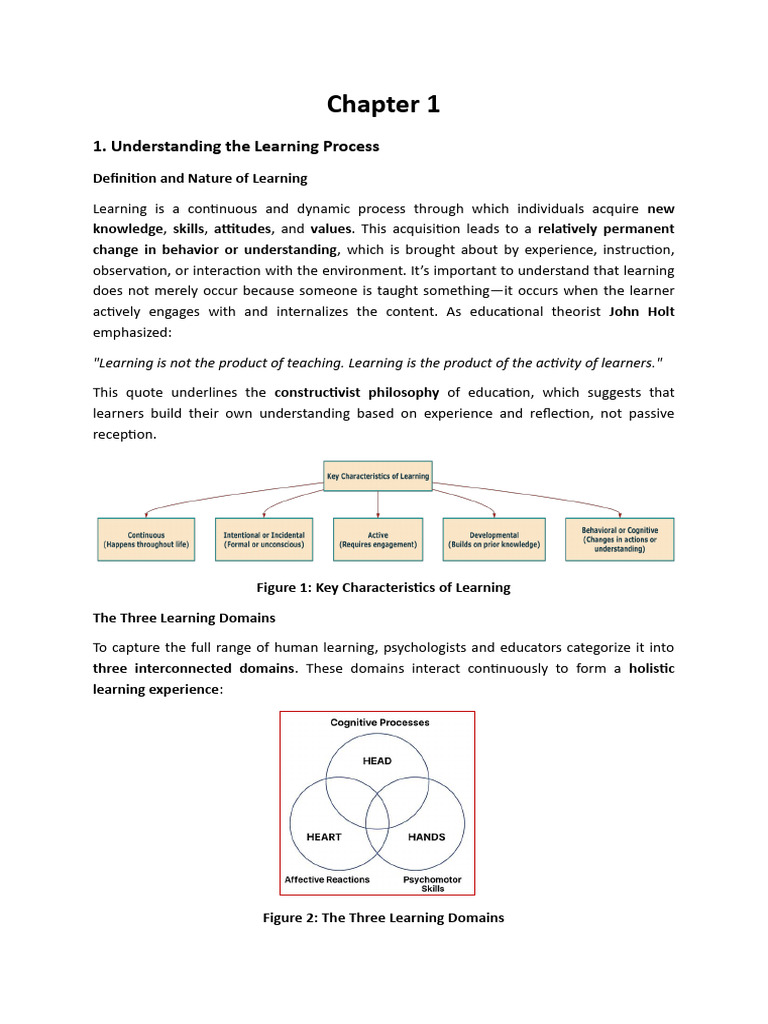 Chapter 1

1. Understanding the Learning Process

Definition and Nature of Learning

Learning is a continuous and dynamic process through which individuals acquire new knowledge, skills, attitudes, and values. This acquisition leads to a relatively permanent change in behavior or understanding, which is brought about by experience, instruction, observation, or interaction with the environment. It's important to understand that learning does not merely occur because someone is taught something—it occurs when the learner actively engages with and internalizes the content. As educational theorist John Holt emphasized:

"Learning is not the product of teaching. Learning is the product of the activity of learners."

This quote underlines the constructivist philosophy of education, which suggests that learners build their own understanding based on experience and reflection, not passive reception.

Key Characteristics of Learning

Continuous (Happens throughout life)

Intentional or Incidental (Formal or unconscious)

Active (Requires engagement)

Developmental (Builds on prior knowledge)

Behavioral or Cognitive (Changes in actions or understanding)

Figure 1: Key Characteristics of Learning

The Three Learning Domains

To capture the full range of human learning, psychologists and educators categorize it into three interconnected domains. These domains interact continuously to form a holistic learning experience:

Cognitive Processes

HEAD

HEART

HANDS

Affective Reactions

Psychomotor Skills

Figure 2: The Three Learning Domains